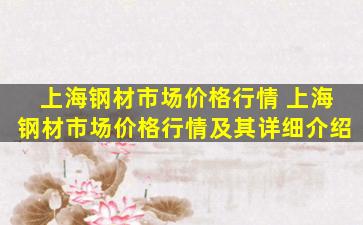 上海钢材市场价格行情 上海钢材市场价格行情及其详细介绍